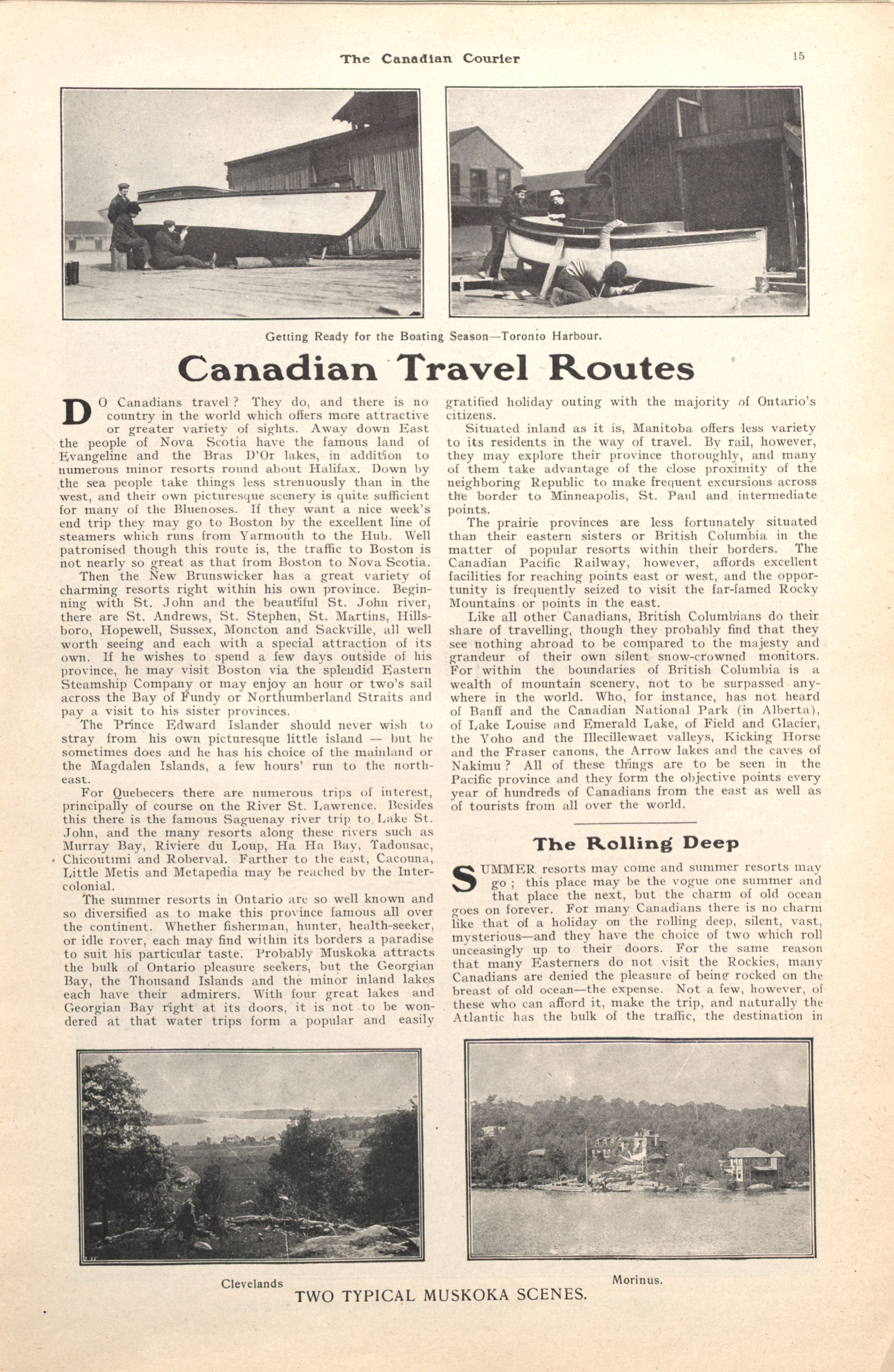 The Canadian Courier

15

Getting Ready for the Boating Season—Toronto Harbour.

Canadian Travel Routes

DO Canadians travel? They do, and there is no country in the world which offers more attractive or greater variety of sights. Away down East the people of Nova Scotia have the famous land of Evangeline and the Bras D'Or lakes, in addition to numerous minor resorts round about Halifax. Down by the sea people take things less strenuously than in the west, and their own picturesque scenery is quite sufficient for many of the Bluenoses. If they want a nice week's end trip they may go to Boston by the excellent line of steamers which runs from Yarmouth to the Hub. Well patronised though this route is, the traffic to Boston is not nearly so great as that from Boston to Nova Scotia.

Then the New Brunswicker has a great variety of charming resorts right within his own province. Beginning with St. John and the beautiful St. John river, there are St. Andrews, St. Stephen, St. Martins, Hillsboro, Hopewell, Sussex, Moncton and Sackville, all well worth seeing and each with a special attraction of its own. If he wishes to spend a few days outside of his province, he may visit Boston via the splendid Eastern Steamship Company or may enjoy an hour or two's sail across the Bay of Fundy or Northumberland Straits and pay a visit to his sister provinces.

The Prince Edward Islander should never wish to stray from his own picturesque little island — but he sometimes does and he has his choice of the mainland or the Magdalen Islands, a few hours' run to the northeast.

For Quebecers there are numerous trips of interest, principally of course on the River St. Lawrence. Besides this there is the famous Saguenay river trip to Lake St. John, and the many resorts along these rivers such as Murray Bay, Riviere du Loup, Ha Ha Bay, Tadousac, Chicoutimi and Roberval. Farther to the east, Cacouna, Little Metis and Metapedia may be reached by the Intercolonial.

The summer resorts in Ontario are so well known and so diversified as to make this province famous all over the continent. Whether fisherman, hunter, health-seeker, or idle rover, each may find within its borders a paradise to suit his particular taste. Probably Muskoka attracts the bulk of Ontario pleasure seekers, but the Georgian Bay, the Thousand Islands and the minor inland lakes each have their admirers. With four great lakes and Georgian Bay right at its doors, it is not to be wondered at that water trips form a popular and easily gratified holiday outing with the majority of Ontario's citizens.

Situated inland as it is, Manitoba offers less variety to its residents in the way of travel. By rail, however, they may explore their province thoroughly, and many of them take advantage of the close proximity of the neighboring Republic to make frequent excursions across the border to Minneapolis, St. Paul and intermediate points.

The prairie provinces are less fortunately situated than their eastern sisters or British Columbia in the matter of popular resorts within their borders. The Canadian Pacific Railway, however, affords excellent facilities for reaching points east or west, and the opportunity is frequently seized to visit the far-famed Rocky Mountains or points in the east.

Like all other Canadians, British Columbians do their share of travelling, though they probably find that they see nothing abroad to be compared to the majesty and grandeur of their own silent snow-crowned monitors. For within the boundaries of British Columbia is a wealth of mountain scenery, not to be surpassed anywhere in the world. Who, for instance, has not heard of Banff and the Canadian National Park (in Alberta), of Lake Louise and Emerald Lake, of Field and Glacier, the Yoho and the Illecillewaet valleys, Kicking Horse and the Fraser canons, the Arrow lakes and the caves of Nakimu? All of these things are to be seen in the Pacific province and they form the objective points every year of hundreds of Canadians from the east as well as of tourists from all over the world.

The Rolling Deep

SUMMER resorts may come and summer resorts may go; this place may be the vogue one summer and that place the next, but the charm of old ocean goes on forever. For many Canadians there is no charm like that of a holiday on the rolling deep, silent, vast, mysterious—and they have the choice of two which roll unceasingly up to their doors. For the same reason that many Easterners do not visit the Rockies, many Canadians are denied the pleasure of being rocked on the breast of old ocean—the expense. Not a few, however, of these who can afford it, make the trip, and naturally the Atlantic has the bulk of the traffic, the destination in

Clevelands

Morinus.

TWO TYPICAL MUSKOKA SCENES.